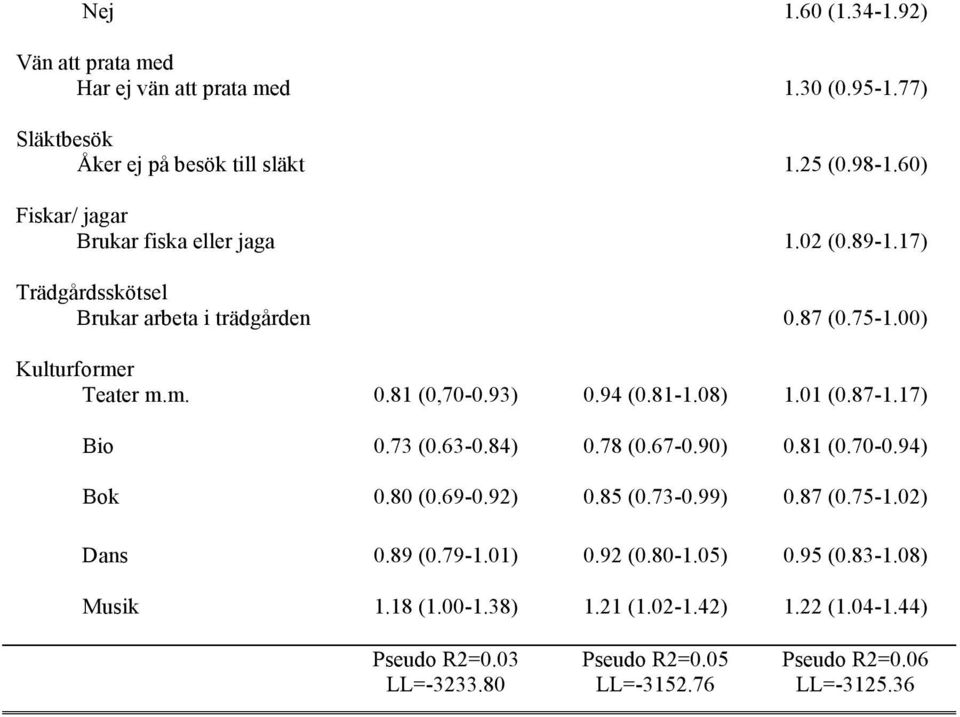 | | | | |
|---|---|---|---|
| Nej | | | 1.60 (1.34-1.92) |
| Vän att prata med | | | |
| Har ej vän att prata med | | | 1.30 (0.95-1.77) |
| Släktbesök | | | |
| Åker ej på besök till släkt | | | 1.25 (0.98-1.60) |
| Fiskar/ jagar | | | |
| Brukar fiska eller jaga | | | 1.02 (0.89-1.17) |
| Trädgårdsskötsel | | | |
| Brukar arbeta i trädgården | | | 0.87 (0.75-1.00) |
| Kulturformer | | | |
| Teater m.m. | 0.81 (0,70-0.93) | 0.94 (0.81-1.08) | 1.01 (0.87-1.17) |
| Bio | 0.73 (0.63-0.84) | 0.78 (0.67-0.90) | 0.81 (0.70-0.94) |
| Bok | 0.80 (0.69-0.92) | 0.85 (0.73-0.99) | 0.87 (0.75-1.02) |
| Dans | 0.89 (0.79-1.01) | 0.92 (0.80-1.05) | 0.95 (0.83-1.08) |
| Musik | 1.18 (1.00-1.38) | 1.21 (1.02-1.42) | 1.22 (1.04-1.44) |
| | Pseudo R2=0.03 LL=-3233.80 | Pseudo R2=0.05 LL=-3152.76 | Pseudo R2=0.06 LL=-3125.36 |